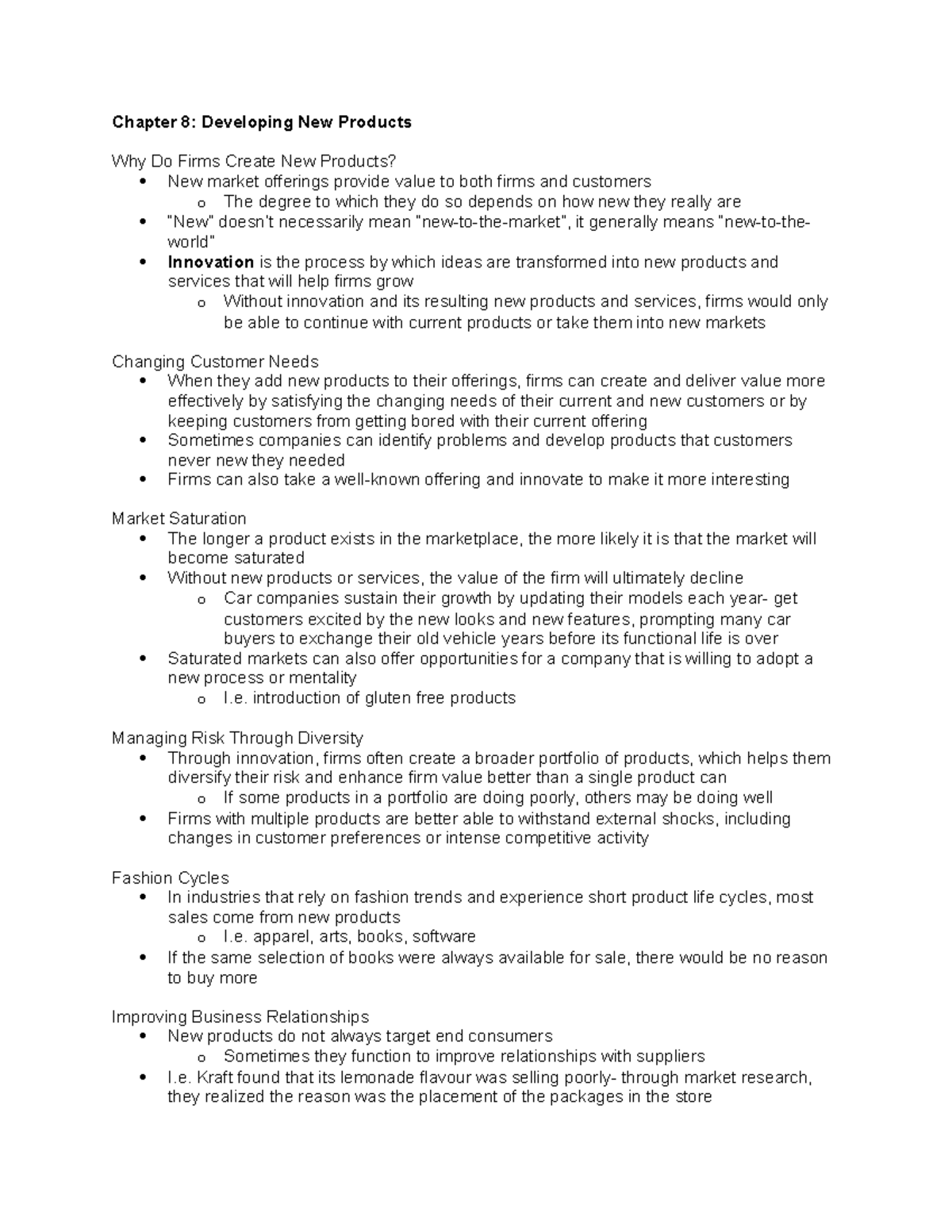 Chapter 8: Developing New Products

Why Do Firms Create New Products?
• New market offerings provide value to both firms and customers
o The degree to which they do so depends on how new they really are
• "New" doesn't necessarily mean "new-to-the-market", it generally means "new-to-the-world"
• Innovation is the process by which ideas are transformed into new products and services that will help firms grow
o Without innovation and its resulting new products and services, firms would only be able to continue with current products or take them into new markets

Changing Customer Needs
• When they add new products to their offerings, firms can create and deliver value more effectively by satisfying the changing needs of their current and new customers or by keeping customers from getting bored with their current offering
• Sometimes companies can identify problems and develop products that customers never new they needed
• Firms can also take a well-known offering and innovate to make it more interesting

Market Saturation
• The longer a product exists in the marketplace, the more likely it is that the market will become saturated
• Without new products or services, the value of the firm will ultimately decline
o Car companies sustain their growth by updating their models each year- get customers excited by the new looks and new features, prompting many car buyers to exchange their old vehicle years before its functional life is over
• Saturated markets can also offer opportunities for a company that is willing to adopt a new process or mentality
o I.e. introduction of gluten free products

Managing Risk Through Diversity
• Through innovation, firms often create a broader portfolio of products, which helps them diversify their risk and enhance firm value better than a single product can
o If some products in a portfolio are doing poorly, others may be doing well
• Firms with multiple products are better able to withstand external shocks, including changes in customer preferences or intense competitive activity

Fashion Cycles
• In industries that rely on fashion trends and experience short product life cycles, most sales come from new products
o I.e. apparel, arts, books, software
• If the same selection of books were always available for sale, there would be no reason to buy more

Improving Business Relationships
• New products do not always target end consumers
o Sometimes they function to improve relationships with suppliers
• I.e. Kraft found that its lemonade flavour was selling poorly- through market research, they realized the reason was the placement of the packages in the store